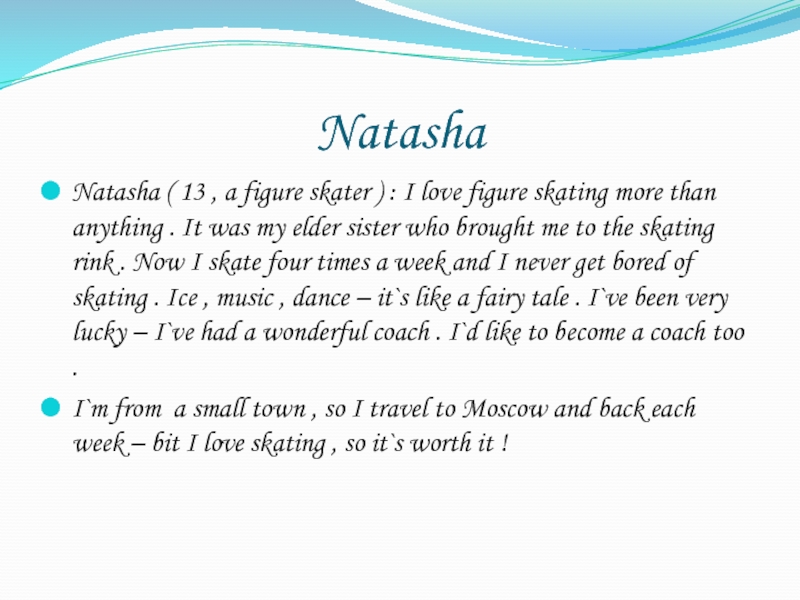 Natasha

• Natasha ( 13 , a figure skater ) : I love figure skating more than anything . It was my elder sister who brought me to the skating rink . Now I skate four times a week and I never get bored of skating . Ice , music , dance – it`s like a fairy tale . I`ve been very lucky – I`ve had a wonderful coach . I`d like to become a coach too .

• I`m from a small town , so I travel to Moscow and back each week – bit I love skating , so it`s worth it !